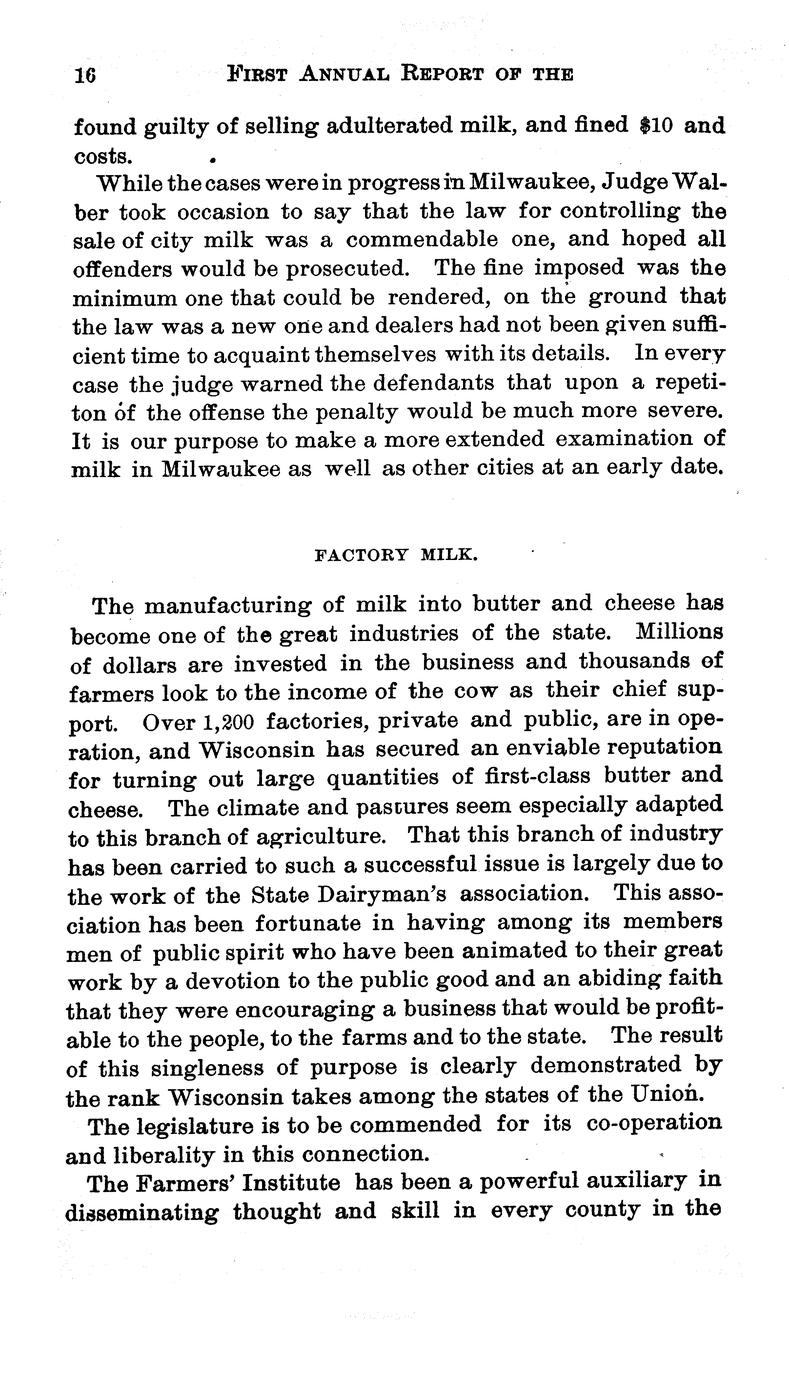 16 FIRST ANNUAL REPORT OF THE

found guilty of selling adulterated milk, and fined $10 and costs.

While the cases were in progress in Milwaukee, Judge Walber took occasion to say that the law for controlling the sale of city milk was a commendable one, and hoped all offenders would be prosecuted. The fine imposed was the minimum one that could be rendered, on the ground that the law was a new one and dealers had not been given sufficient time to acquaint themselves with its details. In every case the judge warned the defendants that upon a repetiton of the offense the penalty would be much more severe. It is our purpose to make a more extended examination of milk in Milwaukee as well as other cities at an early date.

FACTORY MILK.

The manufacturing of milk into butter and cheese has become one of the great industries of the state. Millions of dollars are invested in the business and thousands of farmers look to the income of the cow as their chief support. Over 1,200 factories, private and public, are in operation, and Wisconsin has secured an enviable reputation for turning out large quantities of first-class butter and cheese. The climate and pastures seem especially adapted to this branch of agriculture. That this branch of industry has been carried to such a successful issue is largely due to the work of the State Dairyman's association. This association has been fortunate in having among its members men of public spirit who have been animated to their great work by a devotion to the public good and an abiding faith that they were encouraging a business that would be profitable to the people, to the farms and to the state. The result of this singleness of purpose is clearly demonstrated by the rank Wisconsin takes among the states of the Union.

The legislature is to be commended for its co-operation and liberality in this connection.

The Farmers' Institute has been a powerful auxiliary in disseminating thought and skill in every county in the